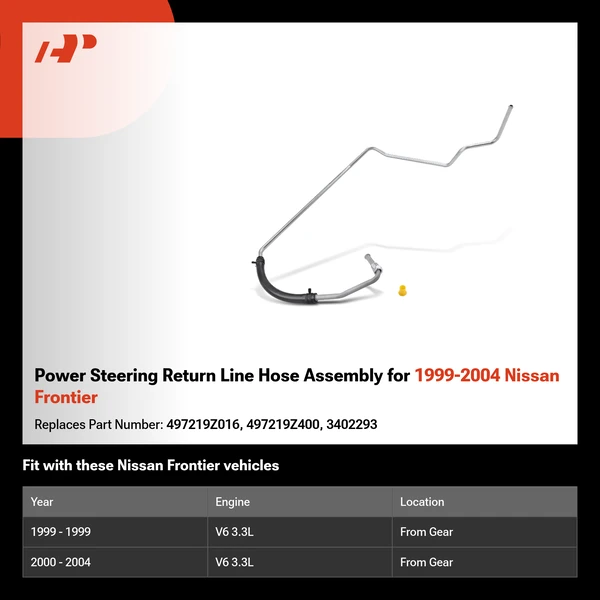 Power Steering Return Line Hose Assembly for 1999-2004 Nissan Frontier

Replaces Part Number: 497219Z016, 497219Z400, 3402293

Fit with these Nissan Frontier vehicles

| Year | Engine | Location |
|---|---|---|
| 1999 - 1999 | V6 3.3L | From Gear |
| 2000 - 2004 | V6 3.3L | From Gear |